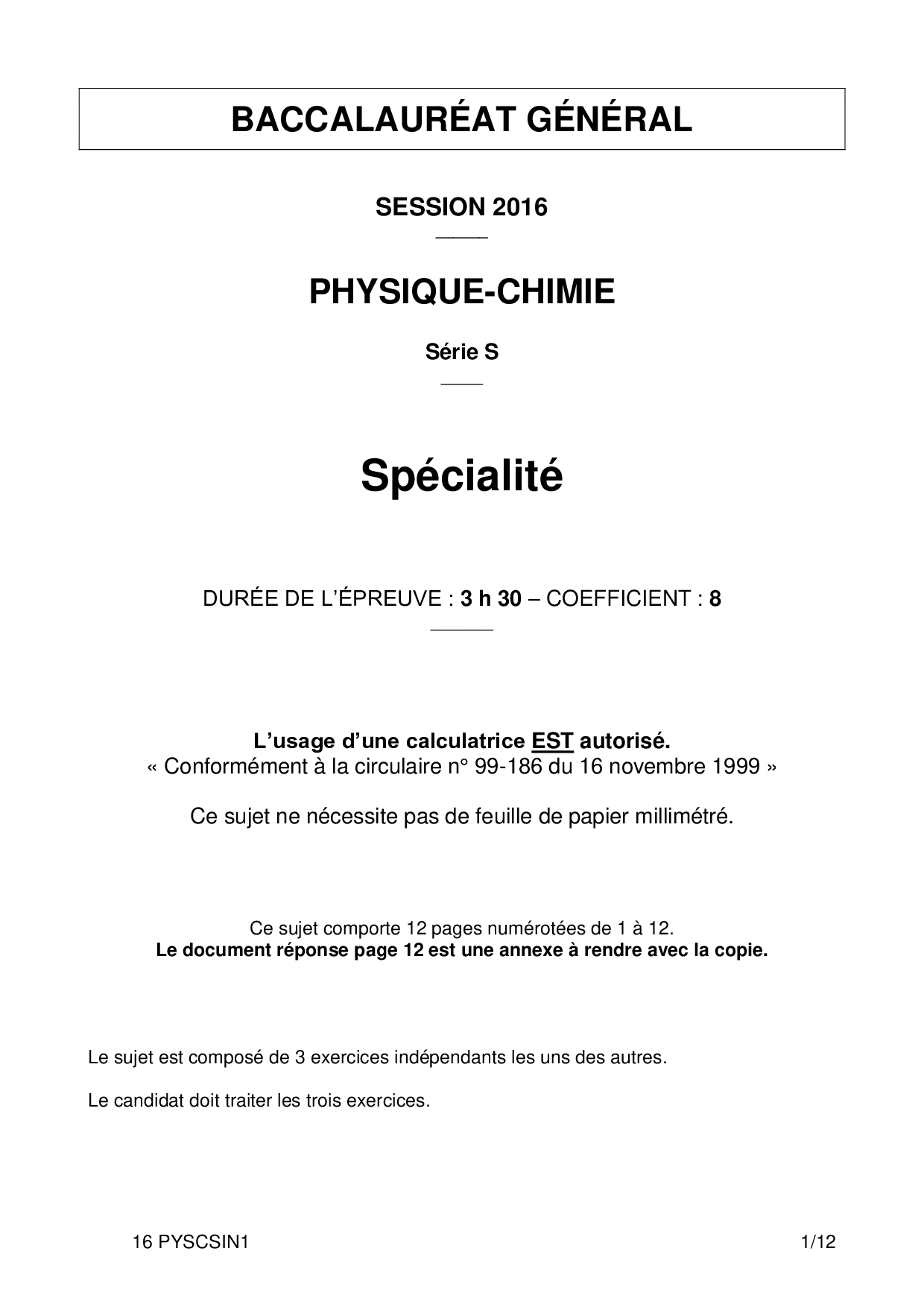 BACCALAURÉAT GÉNÉRAL

SESSION 2016

PHYSIQUE-CHIMIE

Série S

Spécialité

DURÉE DE L'ÉPREUVE : 3 h 30 – COEFFICIENT : 8

L'usage d'une calculatrice EST autorisé.
« Conformément à la circulaire n° 99-186 du 16 novembre 1999 »

Ce sujet ne nécessite pas de feuille de papier millimétré.

Ce sujet comporte 12 pages numérotées de 1 à 12.
Le document réponse page 12 est une annexe à rendre avec la copie.

Le sujet est composé de 3 exercices indépendants les uns des autres.

Le candidat doit traiter les trois exercices.

16 PYSCSIN1

1/12